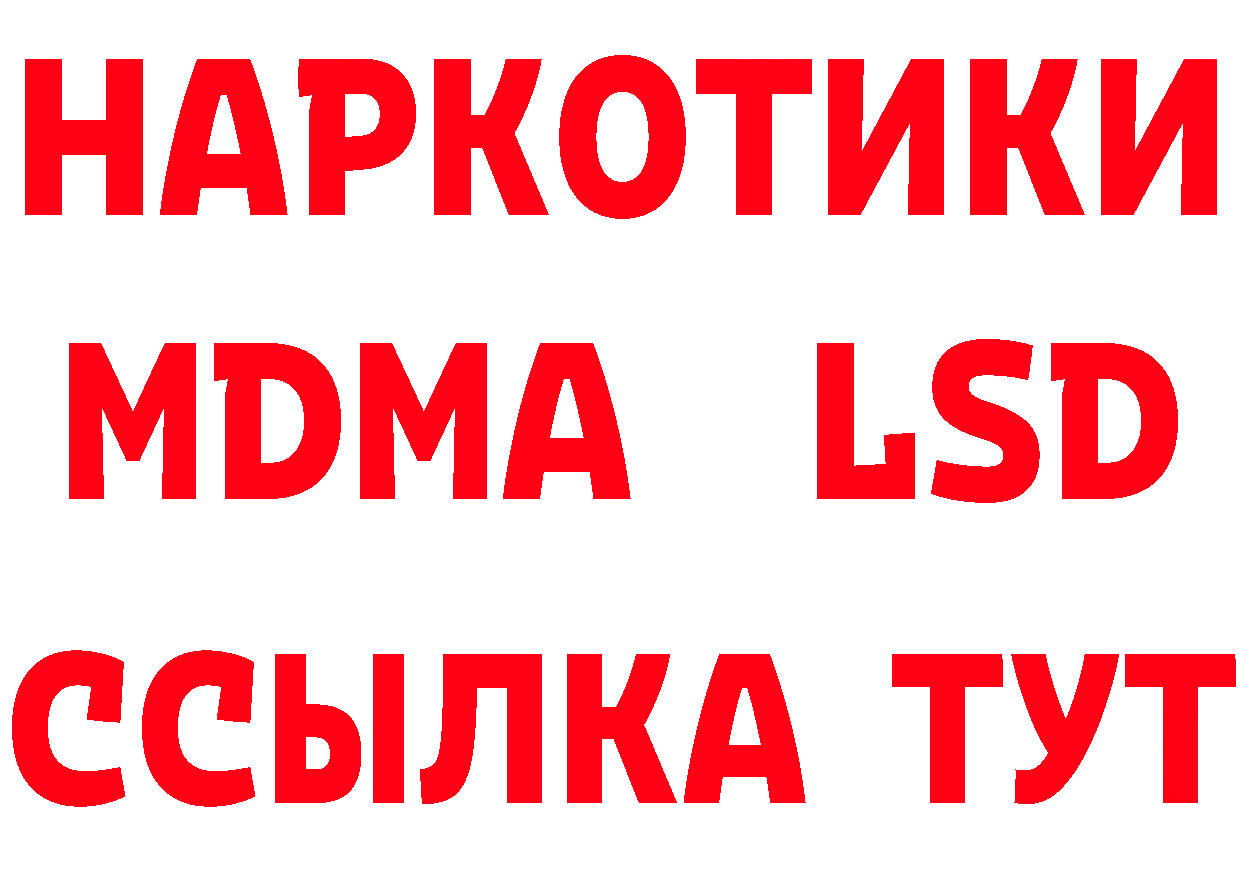 НАРКОТИКИ
MDMA LSD
ССЫЛКА ТУТ